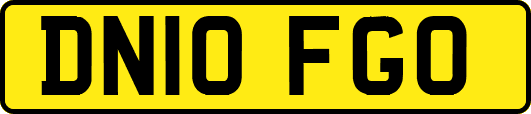 DN10 FGO